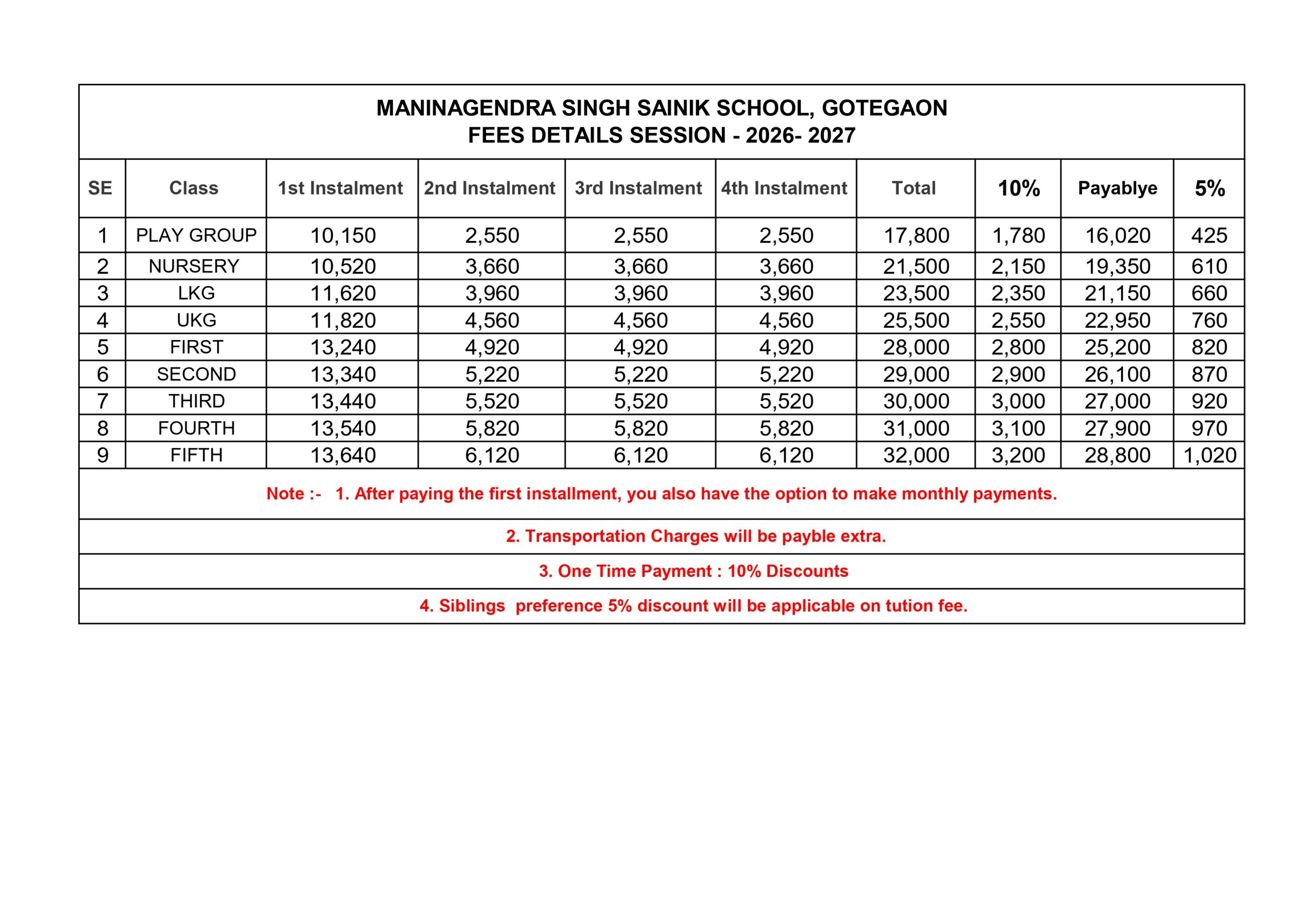 MANINAGENDRA SINGH SAINIK SCHOOL, GOTEGAON
FEES DETAILS SESSION - 2026- 2027

| SE | Class | 1st Instalment | 2nd Instalment | 3rd Instalment | 4th Instalment | Total | 10% | Payablye | 5% |
|---|---|---|---|---|---|---|---|---|---|
| 1 | PLAY GROUP | 10,150 | 2,550 | 2,550 | 2,550 | 17,800 | 1,780 | 16,020 | 425 |
| 2 | NURSERY | 10,520 | 3,660 | 3,660 | 3,660 | 21,500 | 2,150 | 19,350 | 610 |
| 3 | LKG | 11,620 | 3,960 | 3,960 | 3,960 | 23,500 | 2,350 | 21,150 | 660 |
| 4 | UKG | 11,820 | 4,560 | 4,560 | 4,560 | 25,500 | 2,550 | 22,950 | 760 |
| 5 | FIRST | 13,240 | 4,920 | 4,920 | 4,920 | 28,000 | 2,800 | 25,200 | 820 |
| 6 | SECOND | 13,340 | 5,220 | 5,220 | 5,220 | 29,000 | 2,900 | 26,100 | 870 |
| 7 | THIRD | 13,440 | 5,520 | 5,520 | 5,520 | 30,000 | 3,000 | 27,000 | 920 |
| 8 | FOURTH | 13,540 | 5,820 | 5,820 | 5,820 | 31,000 | 3,100 | 27,900 | 970 |
| 9 | FIFTH | 13,640 | 6,120 | 6,120 | 6,120 | 32,000 | 3,200 | 28,800 | 1,020 |

Note :- 1. After paying the first installment, you also have the option to make monthly payments.

2. Transportation Charges will be payble extra.

3. One Time Payment : 10% Discounts

4. Siblings preference 5% discount will be applicable on tution fee.